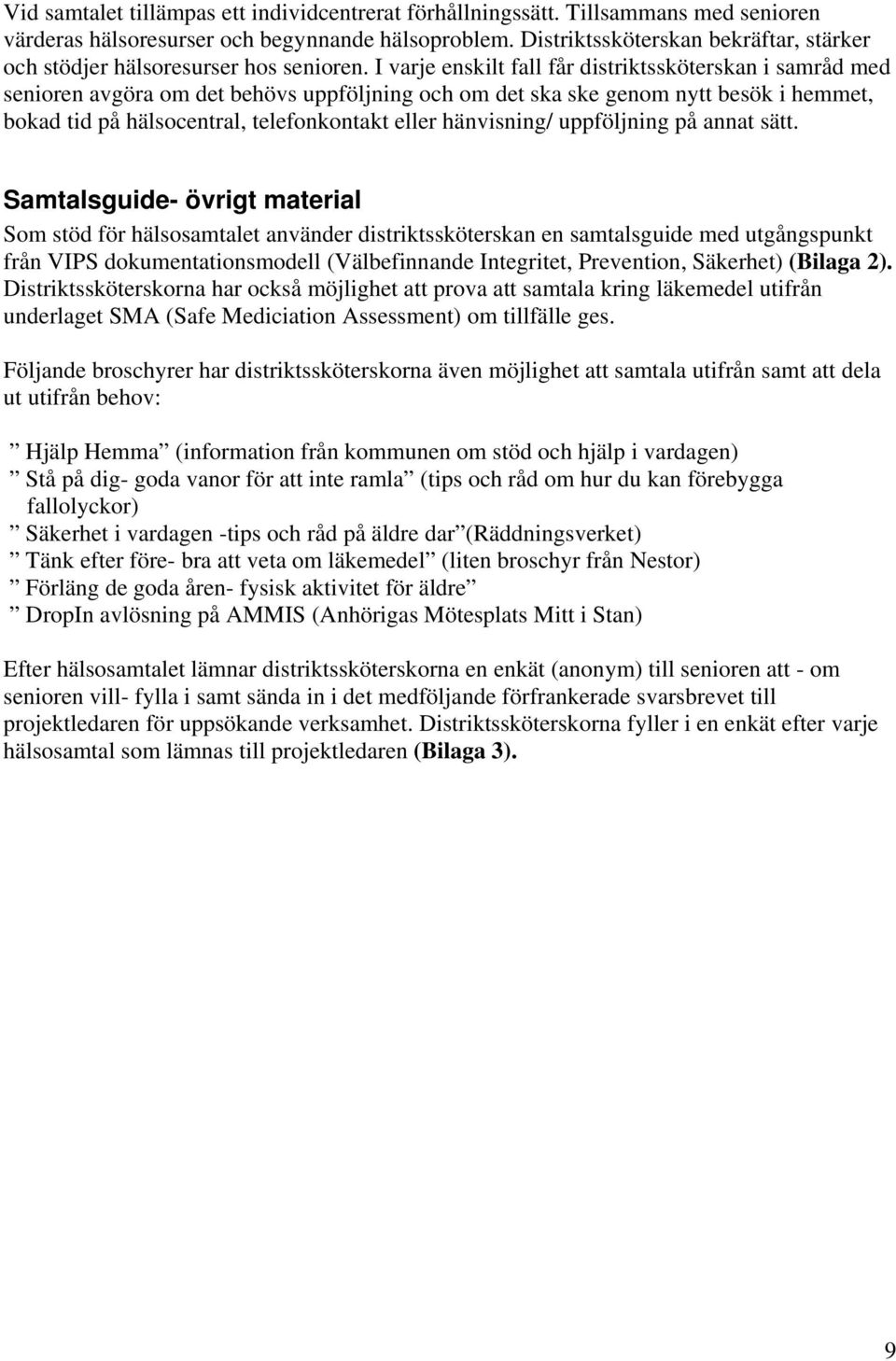 Vid samtalet tillämpas ett individcentrerat förhållningssätt. Tillsammans med senioren värderas hälsoresurser och begynnande hälsoproblem. Distriktssköterskan bekräftar, stärker och stödjer hälsoresurser hos senioren. I varje enskilt fall får distriktssköterskan i samråd med senioren avgöra om det behövs uppföljning och om det ska ske genom nytt besök i hemmet, bokad tid på hälsocentral, telefonkontakt eller hänvisning/ uppföljning på annat sätt.

Samtalsguide- övrigt material
Som stöd för hälsosamtalet använder distriktssköterskan en samtalsguide med utgångspunkt från VIPS dokumentationsmodell (Välbefinnande Integritet, Prevention, Säkerhet) (Bilaga 2). Distriktssköterskorna har också möjlighet att prova att samtala kring läkemedel utifrån underlaget SMA (Safe Mediciation Assessment) om tillfälle ges.

Följande broschyrer har distriktssköterskorna även möjlighet att samtala utifrån samt att dela ut utifrån behov:

” Hjälp Hemma” (information från kommunen om stöd och hjälp i vardagen)
” Stå på dig- goda vanor för att inte ramla” (tips och råd om hur du kan förebygga fallolyckor)
” Säkerhet i vardagen -tips och råd på äldre dar”(Räddningsverket)
” Tänk efter före- bra att veta om läkemedel” (liten broschyr från Nestor)
” Förläng de goda åren- fysisk aktivitet för äldre”
” DropIn avlösning på AMMIS (Anhörigas Mötesplats Mitt i Stan)

Efter hälsosamtalet lämnar distriktssköterskorna en enkät (anonym) till senioren att - om senioren vill- fylla i samt sända in i det medföljande förfrankerade svarsbrevet till projektledaren för uppsökande verksamhet. Distriktssköterskorna fyller i en enkät efter varje hälsosamtal som lämnas till projektledaren (Bilaga 3).

9